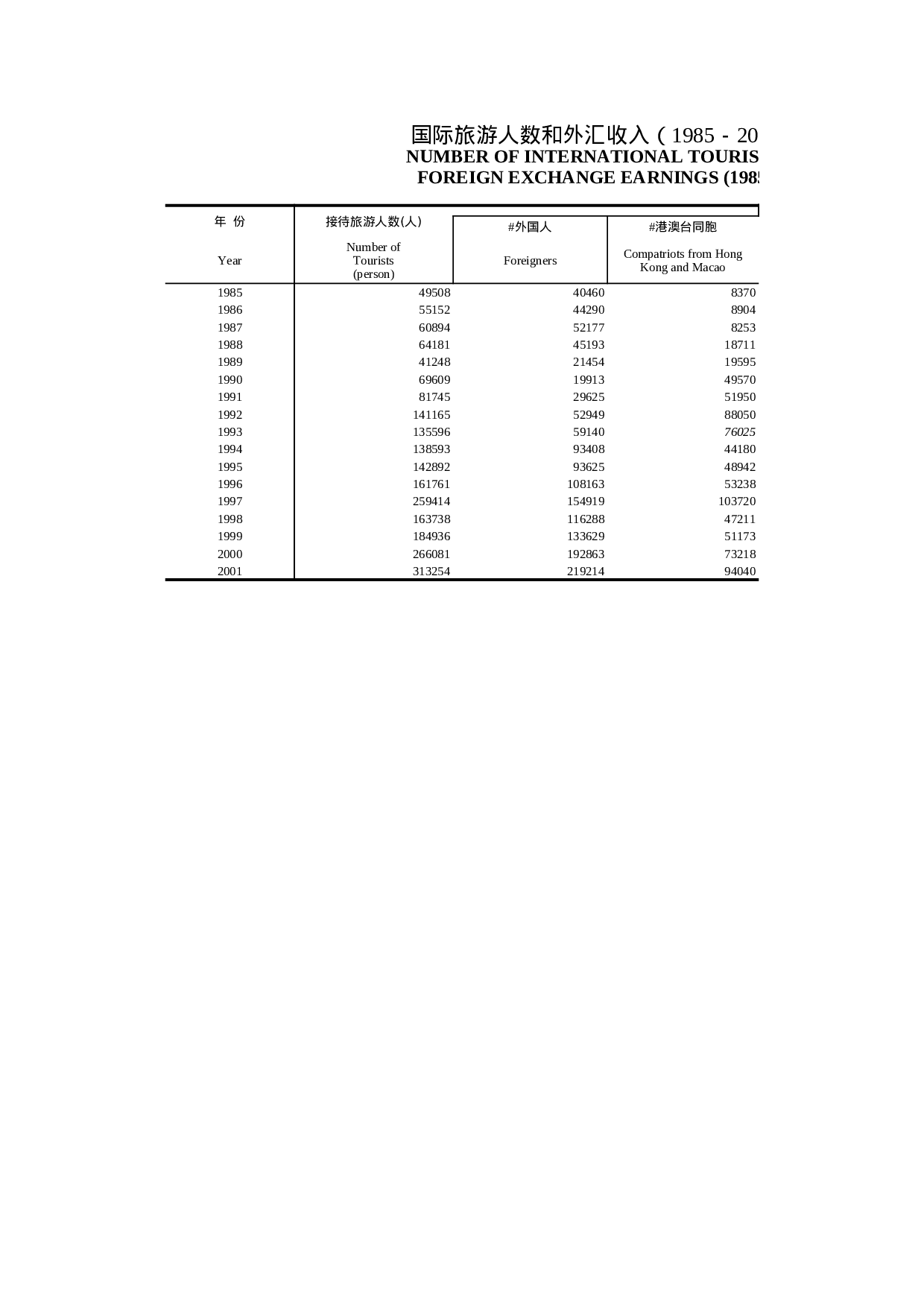 国际旅游人数和外汇收入（1985 - 20
NUMBER OF INTERNATIONAL TOURIS
FOREIGN EXCHANGE EARNINGS (198

| 年 份 Year | 接待旅游人数(人) Number of Tourists (person) | #外国人 Foreigners | #港澳台同胞 Compatriots from Hong Kong and Macao |
|---|---|---|---|
| 1985 | 49508 | 40460 | 8370 |
| 1986 | 55152 | 44290 | 8904 |
| 1987 | 60894 | 52177 | 8253 |
| 1988 | 64181 | 45193 | 18711 |
| 1989 | 41248 | 21454 | 19595 |
| 1990 | 69609 | 19913 | 49570 |
| 1991 | 81745 | 29625 | 51950 |
| 1992 | 141165 | 52949 | 88050 |
| 1993 | 135596 | 59140 | 76025 |
| 1994 | 138593 | 93408 | 44180 |
| 1995 | 142892 | 93625 | 48942 |
| 1996 | 161761 | 108163 | 53238 |
| 1997 | 259414 | 154919 | 103720 |
| 1998 | 163738 | 116288 | 47211 |
| 1999 | 184936 | 133629 | 51173 |
| 2000 | 266081 | 192863 | 73218 |
| 2001 | 313254 | 219214 | 94040 |